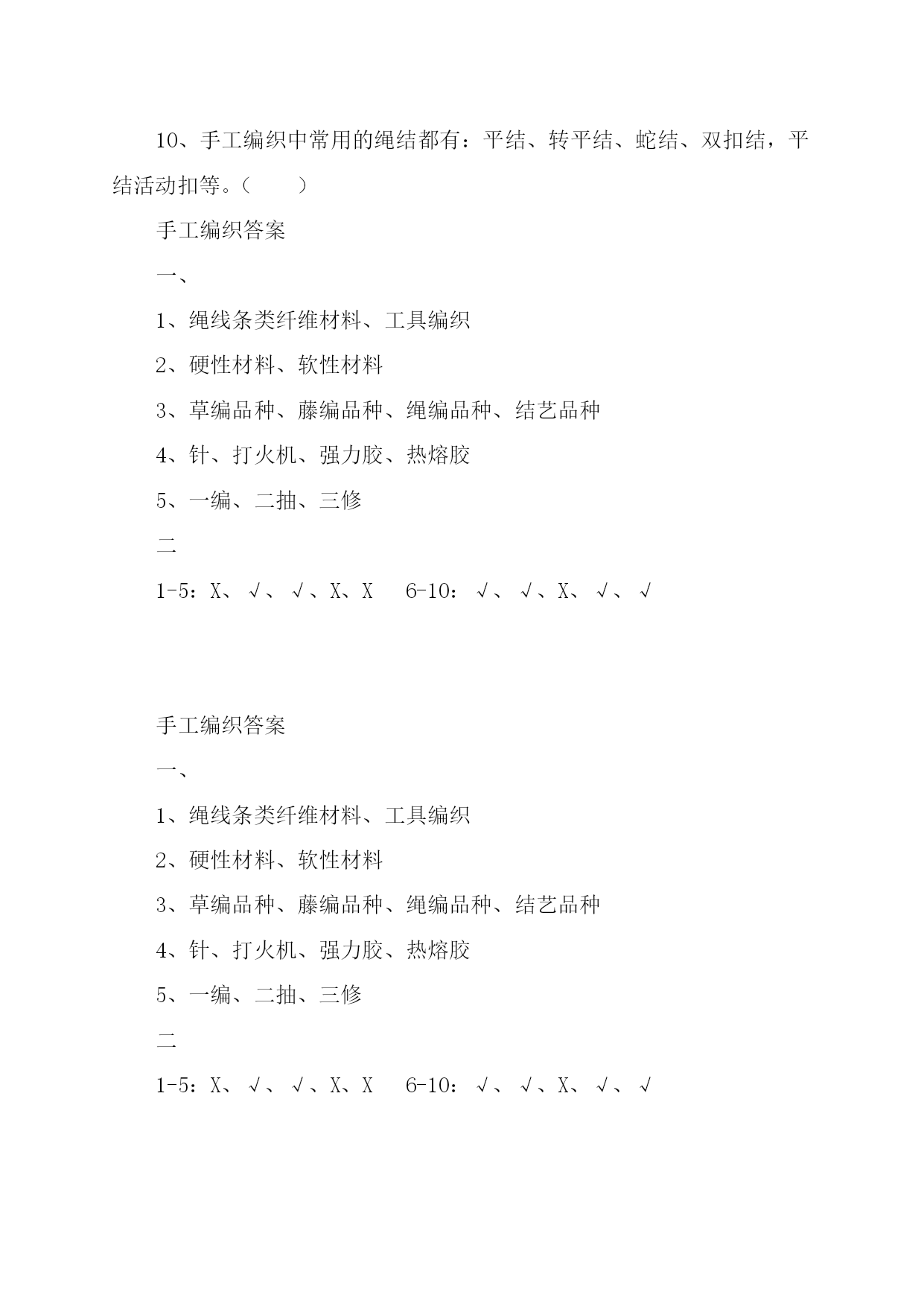 10、手工编织中常用的绳结都有：平结、转平结、蛇结、双扣结，平结活动扣等。（　　）

手工编织答案

一、

1、绳线条类纤维材料、工具编织

2、硬性材料、软性材料

3、草编品种、藤编品种、绳编品种、结艺品种

4、针、打火机、强力胶、热熔胶

5、一编、二抽、三修

二

1-5：X、√、√、X、X　6-10：√、√、X、√、√

手工编织答案

一、

1、绳线条类纤维材料、工具编织

2、硬性材料、软性材料

3、草编品种、藤编品种、绳编品种、结艺品种

4、针、打火机、强力胶、热熔胶

5、一编、二抽、三修

二

1-5：X、√、√、X、X　6-10：√、√、X、√、√